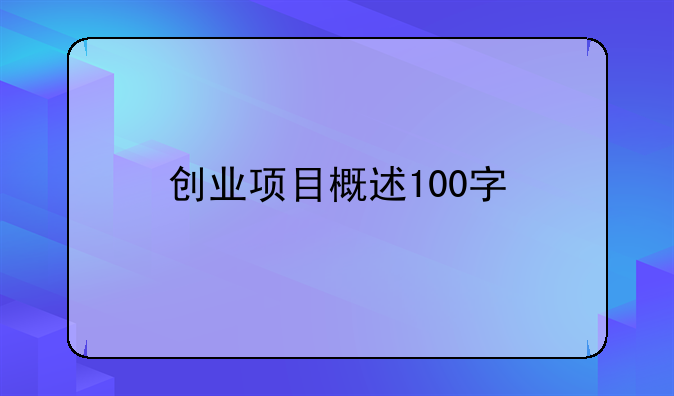 创业项目概述100字